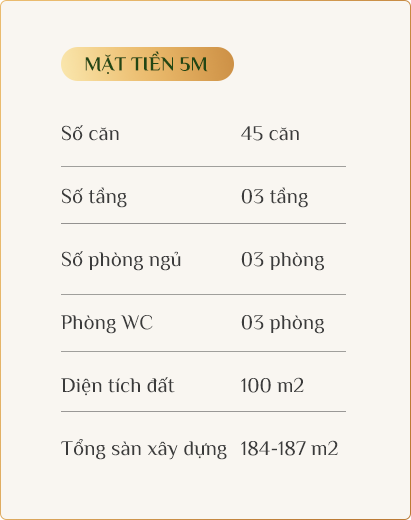 MẶT TIỀN 5M

Số căn 45 căn

Số tầng 03 tầng

Số phòng ngủ 03 phòng

Phòng WC 03 phòng

Diện tích đất 100 m2

Tổng sàn xây dựng 184-187 m2